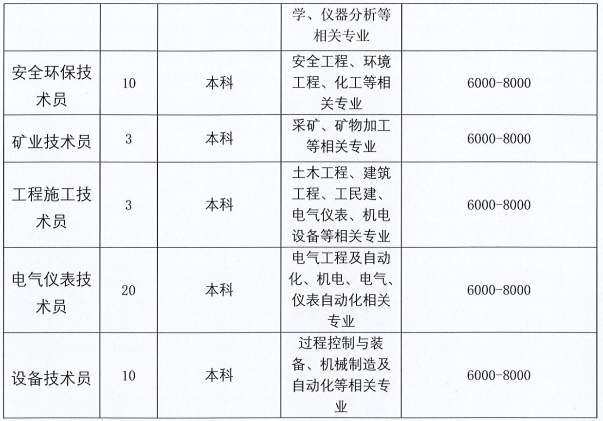 | | | | | |
|---|---|---|---|---|
| | | | 学、仪器分析等相关专业 | |
| 安全环保技术员 | 10 | 本科 | 安全工程、环境工程、化工等相关专业 | 6000-8000 |
| 矿业技术员 | 3 | 本科 | 采矿、矿物加工等相关专业 | 6000-8000 |
| 工程施工技术员 | 3 | 本科 | 土木工程、建筑工程、工民建、电气仪表、机电设备等相关专业 | 6000-8000 |
| 电气仪表技术员 | 20 | 本科 | 电气工程及自动化、机电、电气、仪表自动化相关专业 | 6000-8000 |
| 设备技术员 | 10 | 本科 | 过程控制与装备、机械制造及自动化等相关专业 | 6000-8000 |